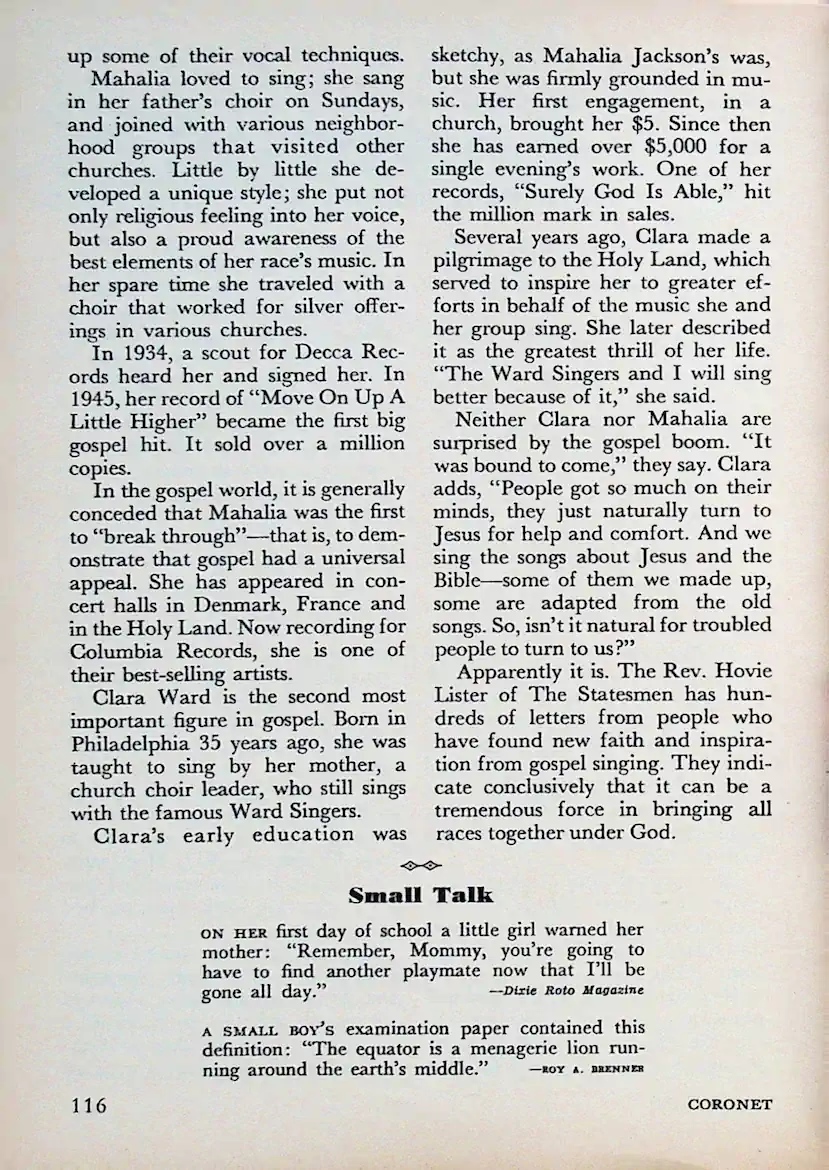 up some of their vocal techniques.

Mahalia loved to sing; she sang in her father's choir on Sundays, and joined with various neighborhood groups that visited other churches. Little by little she developed a unique style; she put not only religious feeling into her voice, but also a proud awareness of the best elements of her race's music. In her spare time she traveled with a choir that worked for silver offerings in various churches.

In 1934, a scout for Decca Records heard her and signed her. In 1945, her record of "Move On Up A Little Higher" became the first big gospel hit. It sold over a million copies.

In the gospel world, it is generally conceded that Mahalia was the first to "break through"—that is, to demonstrate that gospel had a universal appeal. She has appeared in concert halls in Denmark, France and in the Holy Land. Now recording for Columbia Records, she is one of their best-selling artists.

Clara Ward is the second most important figure in gospel. Born in Philadelphia 35 years ago, she was taught to sing by her mother, a church choir leader, who still sings with the famous Ward Singers.

Clara's early education was sketchy, as Mahalia Jackson's was, but she was firmly grounded in music. Her first engagement, in a church, brought her $5. Since then she has earned over $5,000 for a single evening's work. One of her records, "Surely God Is Able," hit the million mark in sales.

Several years ago, Clara made a pilgrimage to the Holy Land, which served to inspire her to greater efforts in behalf of the music she and her group sing. She later described it as the greatest thrill of her life. "The Ward Singers and I will sing better because of it," she said.

Neither Clara nor Mahalia are surprised by the gospel boom. "It was bound to come," they say. Clara adds, "People got so much on their minds, they just naturally turn to Jesus for help and comfort. And we sing the songs about Jesus and the Bible—some of them we made up, some are adapted from the old songs. So, isn't it natural for troubled people to turn to us?"

Apparently it is. The Rev. Hovie Lister of The Statesmen has hundreds of letters from people who have found new faith and inspiration from gospel singing. They indicate conclusively that it can be a tremendous force in bringing all races together under God.

Small Talk

ON HER first day of school a little girl warned her mother: "Remember, Mommy, you're going to have to find another playmate now that I'll be gone all day." —Dixie Roto Magazine

A SMALL BOY'S examination paper contained this definition: "The equator is a menagerie lion running around the earth's middle." —ROY A. BRENNER

116

CORONET